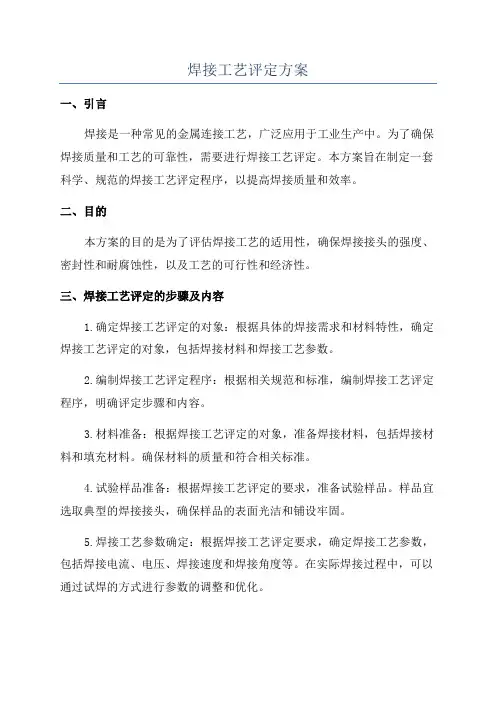 焊接工艺评定方案

一、引言

焊接是一种常见的金属连接工艺，广泛应用于工业生产中。为了确保焊接质量和工艺的可靠性，需要进行焊接工艺评定。本方案旨在制定一套科学、规范的焊接工艺评定程序，以提高焊接质量和效率。

二、目的

本方案的目的是为了评估焊接工艺的适用性，确保焊接接头的强度、密封性和耐腐蚀性，以及工艺的可行性和经济性。

三、焊接工艺评定的步骤及内容

1.确定焊接工艺评定的对象：根据具体的焊接需求和材料特性，确定焊接工艺评定的对象，包括焊接材料和焊接工艺参数。

2.编制焊接工艺评定程序：根据相关规范和标准，编制焊接工艺评定程序，明确评定步骤和内容。

3.材料准备：根据焊接工艺评定的对象，准备焊接材料，包括焊接材料和填充材料。确保材料的质量和符合相关标准。

4.试验样品准备：根据焊接工艺评定的要求，准备试验样品。样品宜选取典型的焊接接头，确保样品的表面光洁和铺设牢固。

5.焊接工艺参数确定：根据焊接工艺评定要求，确定焊接工艺参数，包括焊接电流、电压、焊接速度和焊接角度等。在实际焊接过程中，可以通过试焊的方式进行参数的调整和优化。